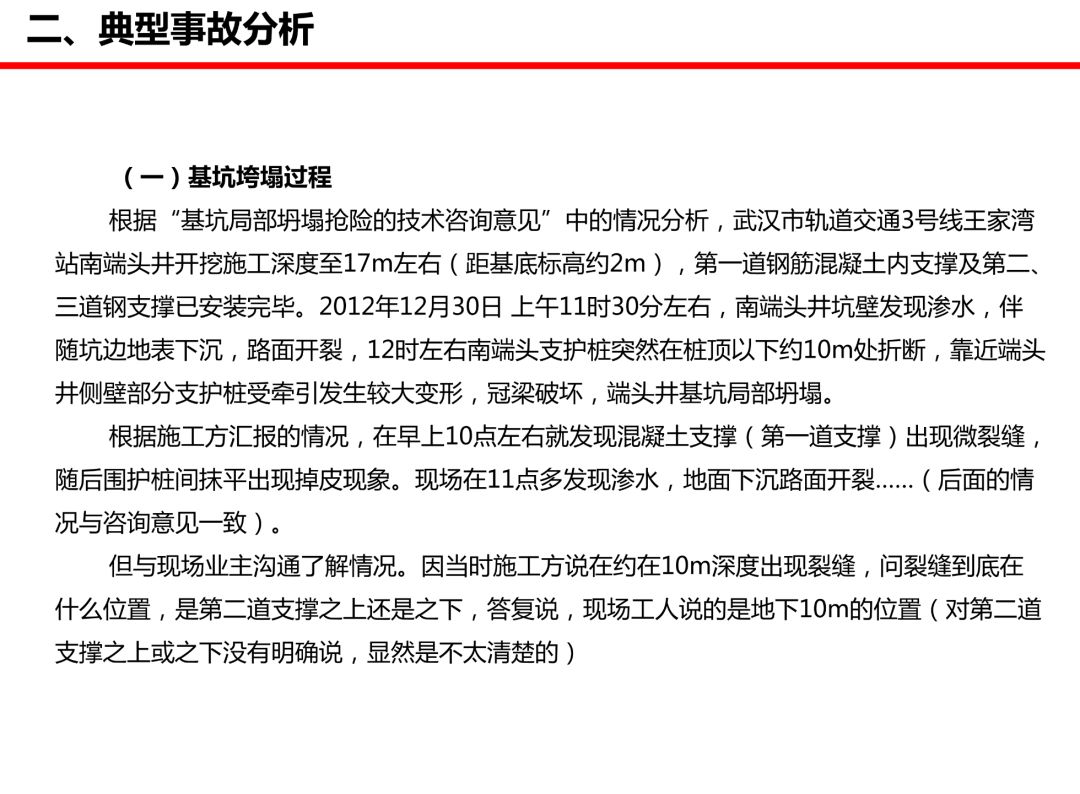 二、典型事故分析

（一）基坑垮塌过程

根据“基坑局部坍塌抢险的技术咨询意见”中的情况分析，武汉市轨道交通3号线王家湾站南端头井开挖施工深度至17m左右（距基底标高约2m），第一道钢筋混凝土内支撑及第二、三道钢支撑已安装完毕。2012年12月30日 上午11时30分左右，南端头井坑壁发现渗水，伴随坑边地表下沉，路面开裂，12时左右南端头支护桩突然在桩顶以下约10m处折断，靠近端头井侧壁部分支护桩受牵引发生较大变形，冠梁破坏，端头井基坑局部坍塌。

根据施工方汇报的情况，在早上10点左右就发现混凝土支撑（第一道支撑）出现微裂缝，随后围护桩间抹平出现掉皮现象。现场在11点多发现渗水，地面下沉路面开裂……（后面的情况与咨询意见一致）。

但与现场业主沟通了解情况。因当时施工方说在约在10m深度出现裂缝，问裂缝到底在什么位置，是第二道支撑之上还是之下，答复说，现场工人说的是地下10m的位置（对第二道支撑之上或之下没有明确说，显然是不太清楚的）